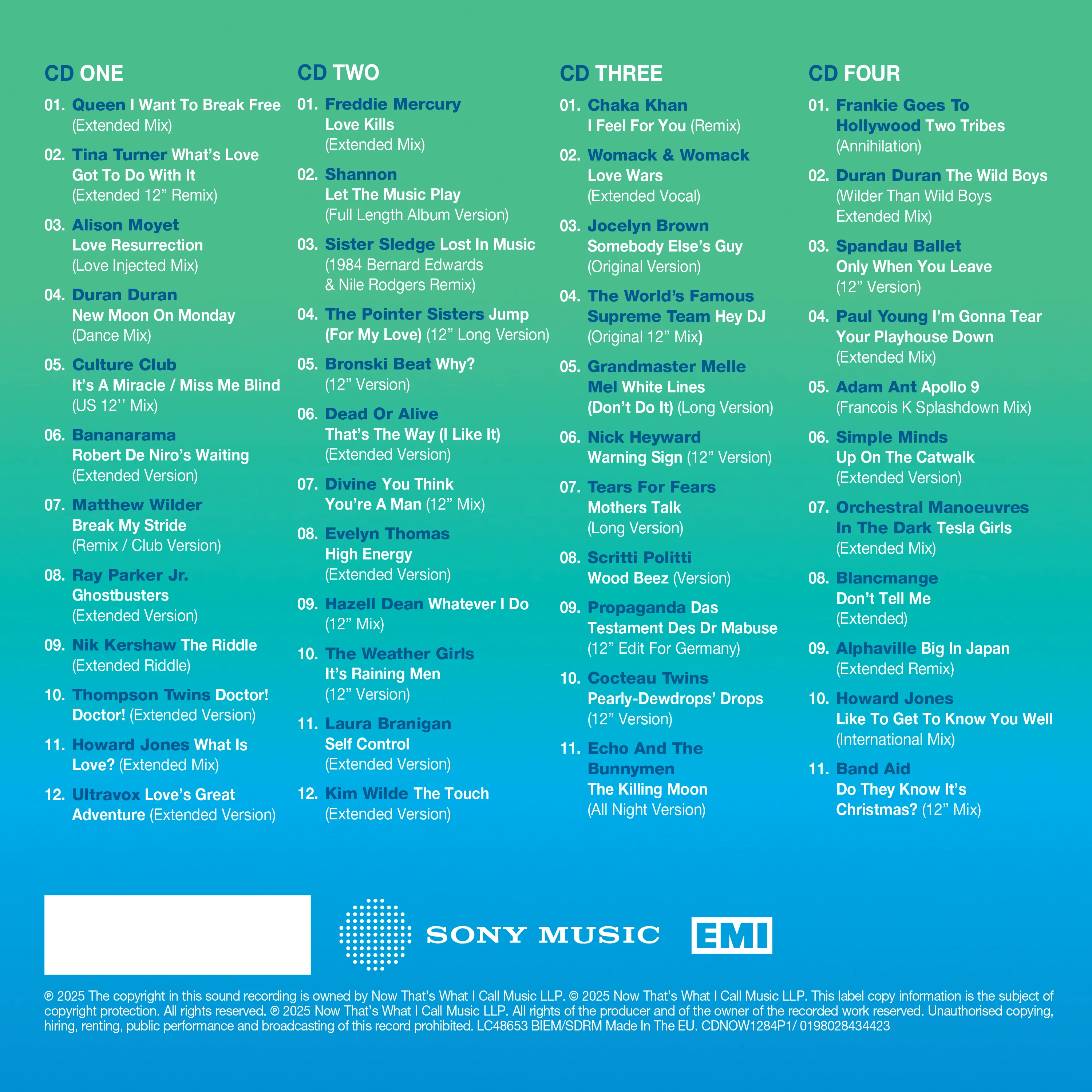 CD ONE

01. Queen I Want To Break Free (Extended Mix)

02. Tina Turner What's Love Got To Do With It (Extended 12" Remix)

03. Alison Moyet Love Resurrection (Love Injected Mix)

04. Duran Duran New Moon On Monday (Dance Mix)

05. Culture Club It's A Miracle / Miss Me Blind (US 12'' Mix)

06. Bananarama Robert De Niro's Waiting (Extended Version)

07. Matthew Wilder Break My Stride (Remix / Club Version)

08. Ray Parker Jr. Ghostbusters (Extended Version)

09. Nik Kershaw The Riddle (Extended Riddle)

10. Thompson Twins Doctor! Doctor! (Extended Version)

11. Howard Jones What Is Love? (Extended Mix)

12. Ultravox Love's Great Adventure (Extended Version)

CD TWO

01. Freddie Mercury Love Kills (Extended Mix)

02. Shannon Let The Music Play (Full Length Album Version)

03. Sister Sledge Lost In Music (1984 Bernard Edwards & Nile Rodgers Remix)

04. The Pointer Sisters Jump (For My Love) (12" Long Version)

05. Bronski Beat Why? (12" Version)

06. Dead Or Alive That's The Way (I Like It) (Extended Version)

07. Divine You Think You're A Man (12" Mix)

08. Evelyn Thomas High Energy (Extended Version)

09. Hazell Dean Whatever I Do (12" Mix)

10. The Weather Girls It's Raining Men (12" Version)

11. Laura Branigan Self Control (Extended Version)

12. Kim Wilde The Touch (Extended Version)

CD THREE

01. Chaka Khan I Feel For You (Remix)

02. Womack & Womack Love Wars (Extended Vocal)

03. Jocelyn Brown Somebody Else's Guy (Original Version)

04. The World's Famous Supreme Team Hey DJ (Original 12" Mix)

05. Grandmaster Melle Mel White Lines (Don't Do It) (Long Version)

06. Nick Heyward Warning Sign (12" Version)

07. Tears For Fears Mothers Talk (Long Version)

08. Scritti Politti Wood Beez (Version)

09. Propaganda Das Testament Des Dr Mabuse (12" Edit For Germany)

10. Cocteau Twins Pearly-Dewdrops' Drops (12" Version)

11. Echo And The Bunnymen The Killing Moon (All Night Version)

CD FOUR

01. Frankie Goes To Hollywood Two Tribes (Annihilation)

02. Duran Duran The Wild Boys (Wilder Than Wild Boys Extended Mix)

03. Spandau Ballet Only When You Leave (12" Version)

04. Paul Young I'm Gonna Tear Your Playhouse Down (Extended Mix)

05. Adam Ant Apollo 9 (Francois K Splashdown Mix)

06. Simple Minds Up On The Catwalk (Extended Version)

07. Orchestral Manoeuvres In The Dark Tesla Girls (Extended Mix)

08. Blancmange Don't Tell Me (Extended)

09. Alphaville Big In Japan (Extended Remix)

10. Howard Jones Like To Get To Know You Well (International Mix)

11. Band Aid Do They Know It's Christmas? (12" Mix)

SONY MUSIC EMI

℗ 2025 The copyright in this sound recording is owned by Now That's What I Call Music LLP. © 2025 Now That's What I Call Music LLP. This label copy information is the subject of copyright protection. All rights reserved. ℗ 2025 Now That's What I Call Music LLP. All rights of the producer and of the owner of the recorded work reserved. Unauthorised copying, hiring, renting, public performance and broadcasting of this record prohibited. LC48653 BIEM/SDRM Made In The EU. CDNOW1284P1/ 0198028434423